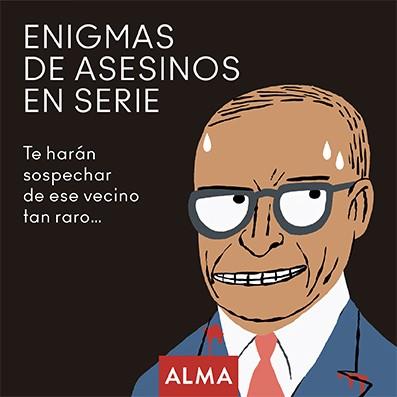 ENIGMAS DE ASESINOS EN SERIE

Te harán sospechar de ese vecino tan raro...

ALMA